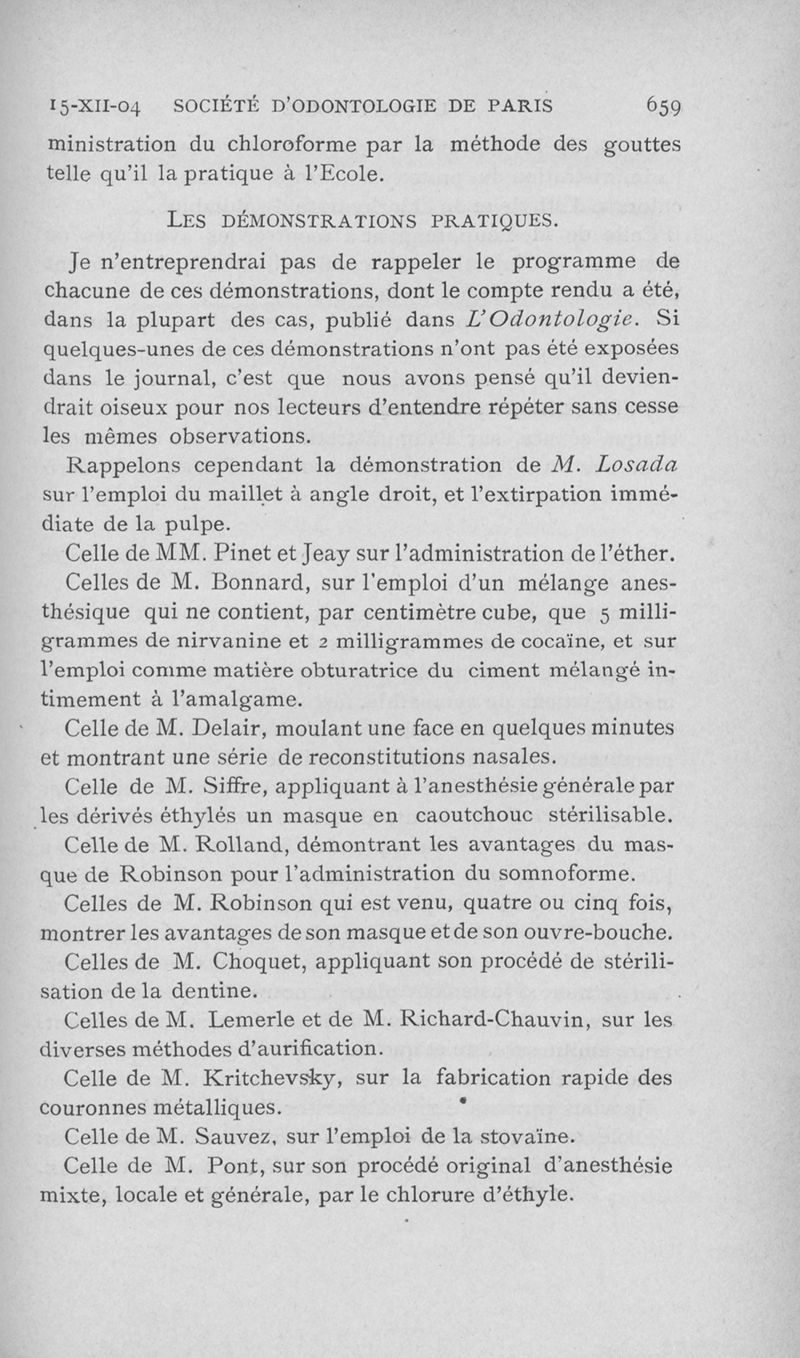 15-XII-04 SOCIÉTÉ D'ODONTOLOGIE DE PARIS 659

ministration du chloroforme par la méthode des gouttes telle qu'il la pratique à l'Ecole.

LES DÉMONSTRATIONS PRATIQUES.

Je n'entreprendrai pas de rappeler le programme de chacune de ces démonstrations, dont le compte rendu a été, dans la plupart des cas, publié dans L'Odontologie. Si quelques-unes de ces démonstrations n'ont pas été exposées dans le journal, c'est que nous avons pensé qu'il deviendrait oiseux pour nos lecteurs d'entendre répéter sans cesse les mêmes observations.

Rappelons cependant la démonstration de M. Losada sur l'emploi du maillet à angle droit, et l'extirpation immédiate de la pulpe.

Celle de MM. Pinet et Jeay sur l'administration de l'éther.

Celles de M. Bonnard, sur l'emploi d'un mélange anesthésique qui ne contient, par centimètre cube, que 5 milligrammes de nirvanine et 2 milligrammes de cocaïne, et sur l'emploi comme matière obturatrice du ciment mélangé intimement à l'amalgame.

Celle de M. Delair, moulant une face en quelques minutes et montrant une série de reconstitutions nasales.

Celle de M. Siffre, appliquant à l'anesthésie générale par les dérivés éthylés un masque en caoutchouc stérilisable.

Celle de M. Rolland, démontrant les avantages du masque de Robinson pour l'administration du somnoforme.

Celles de M. Robinson qui est venu, quatre ou cinq fois, montrer les avantages de son masque et de son ouvre-bouche.

Celles de M. Choquet, appliquant son procédé de stérilisation de la dentine.

Celles de M. Lemerle et de M. Richard-Chauvin, sur les diverses méthodes d'aurification.

Celle de M. Kritchevsky, sur la fabrication rapide des couronnes métalliques.

Celle de M. Sauvez, sur l'emploi de la stovaïne.

Celle de M. Pont, sur son procédé original d'anesthésie mixte, locale et générale, par le chlorure d'éthyle.